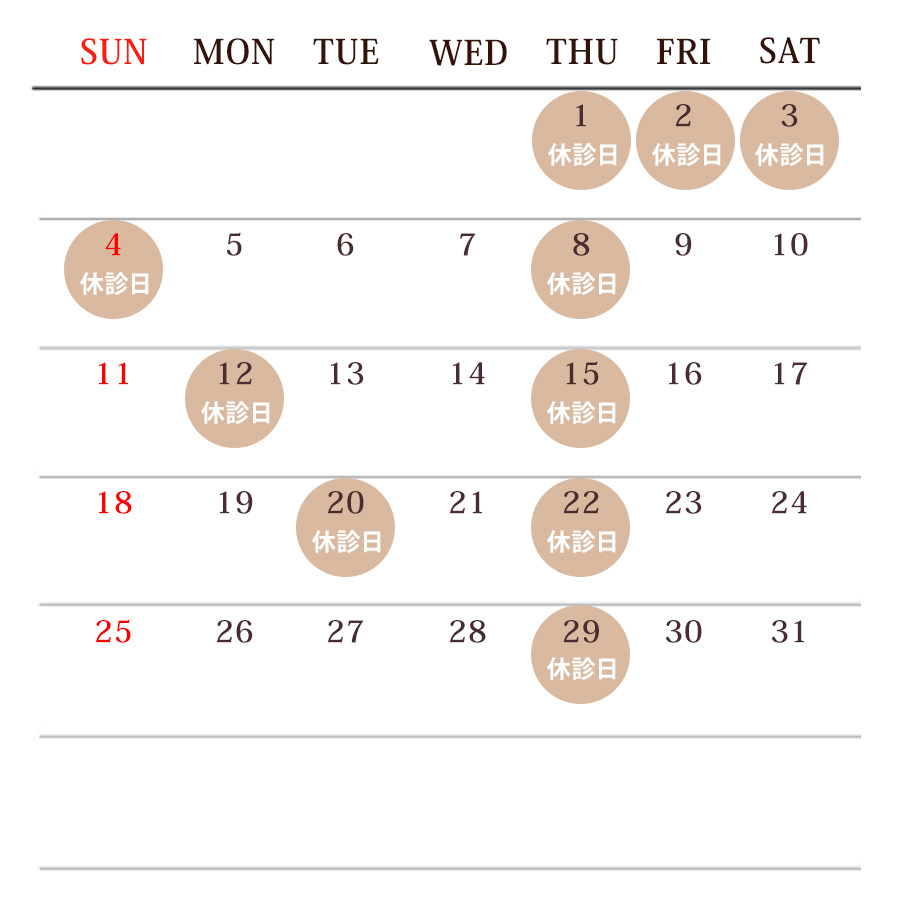 | SUN | MON | TUE | WED | THU | FRI | SAT |
|---|---|---|---|---|---|---|
| | | | | 1 休診日 | 2 休診日 | 3 休診日 |
| 4 休診日 | 5 | 6 | 7 | 8 休診日 | 9 | 10 |
| 11 | 12 休診日 | 13 | 14 | 15 休診日 | 16 | 17 |
| 18 | 19 | 20 休診日 | 21 | 22 休診日 | 23 | 24 |
| 25 | 26 | 27 | 28 | 29 休診日 | 30 | 31 |